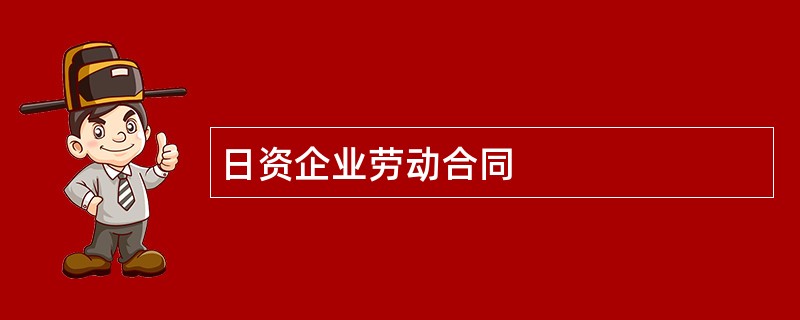 日资企业劳动合同